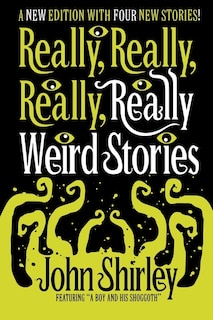 A NEW EDITION WITH FOUR NEW STORIES!

Really, Really, Really, Really Weird Stories

John Shirley

FEATURING "A BOY AND HIS SHOGGOTH"